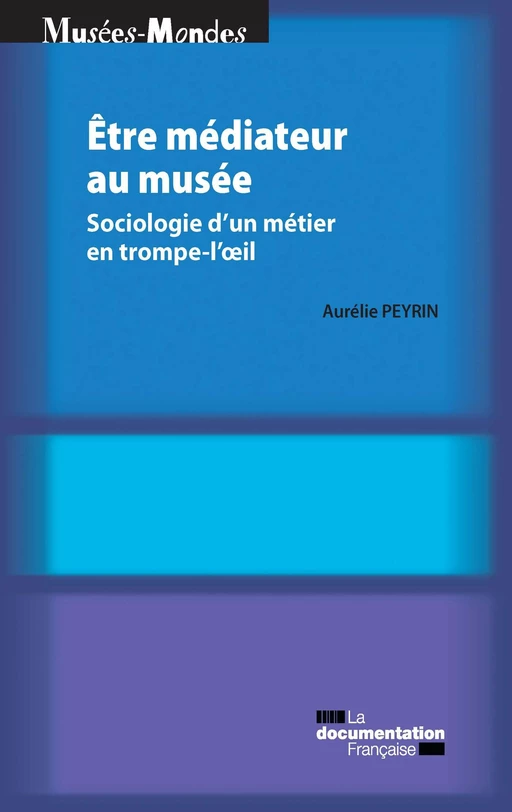 Musées-Mondes

Être médiateur au musée

Sociologie d'un métier en trompe-l'œil

Aurélie PEYRIN

La documentation Française